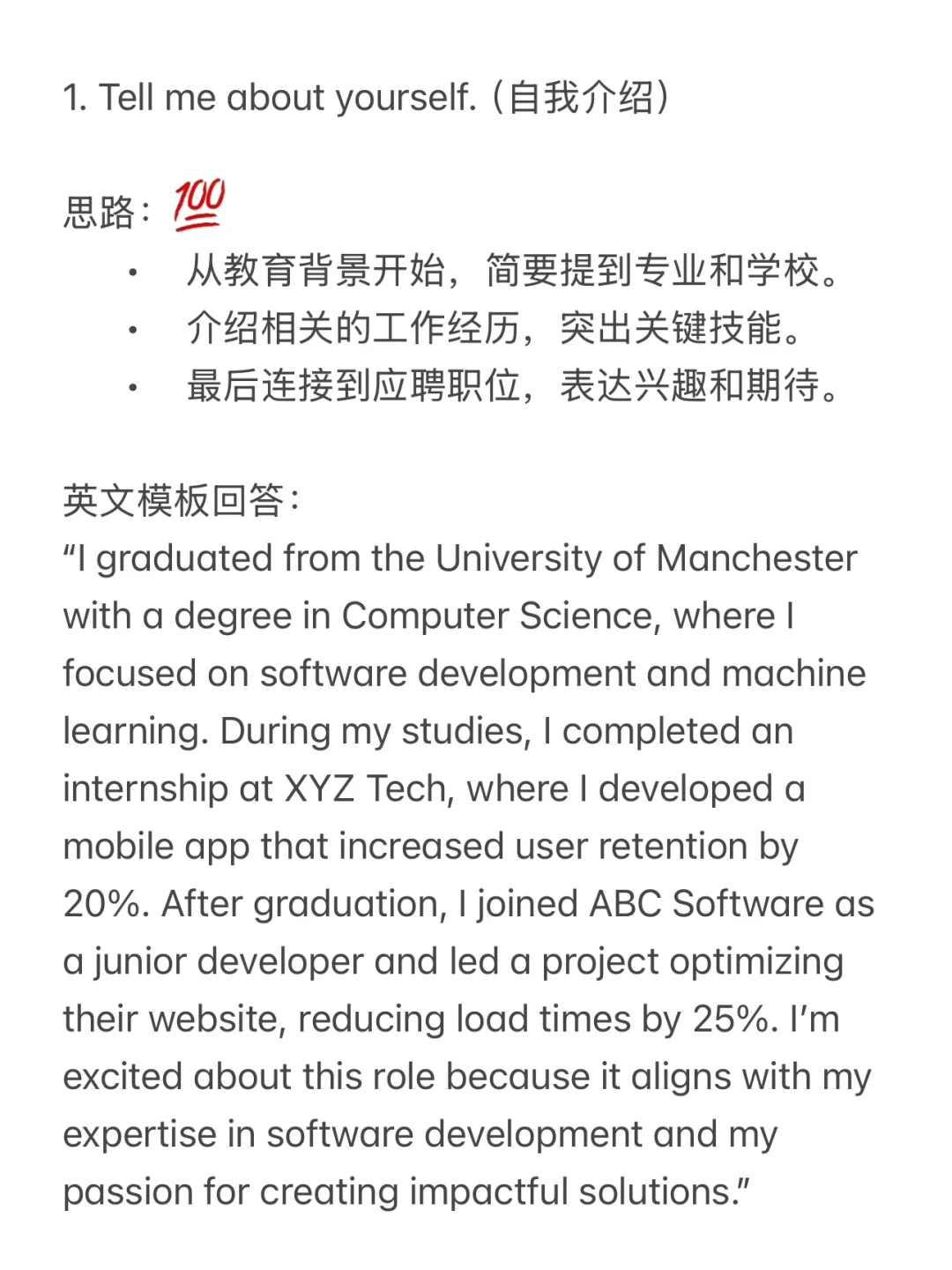 1. Tell me about yourself.（自我介绍）

思路：💯
• 从教育背景开始，简要提到专业和学校。
• 介绍相关的工作经历，突出关键技能。
• 最后连接到应聘职位，表达兴趣和期待。

英文模板回答：
“I graduated from the University of Manchester with a degree in Computer Science, where I focused on software development and machine learning. During my studies, I completed an internship at XYZ Tech, where I developed a mobile app that increased user retention by 20%. After graduation, I joined ABC Software as a junior developer and led a project optimizing their website, reducing load times by 25%. I’m excited about this role because it aligns with my expertise in software development and my passion for creating impactful solutions.”